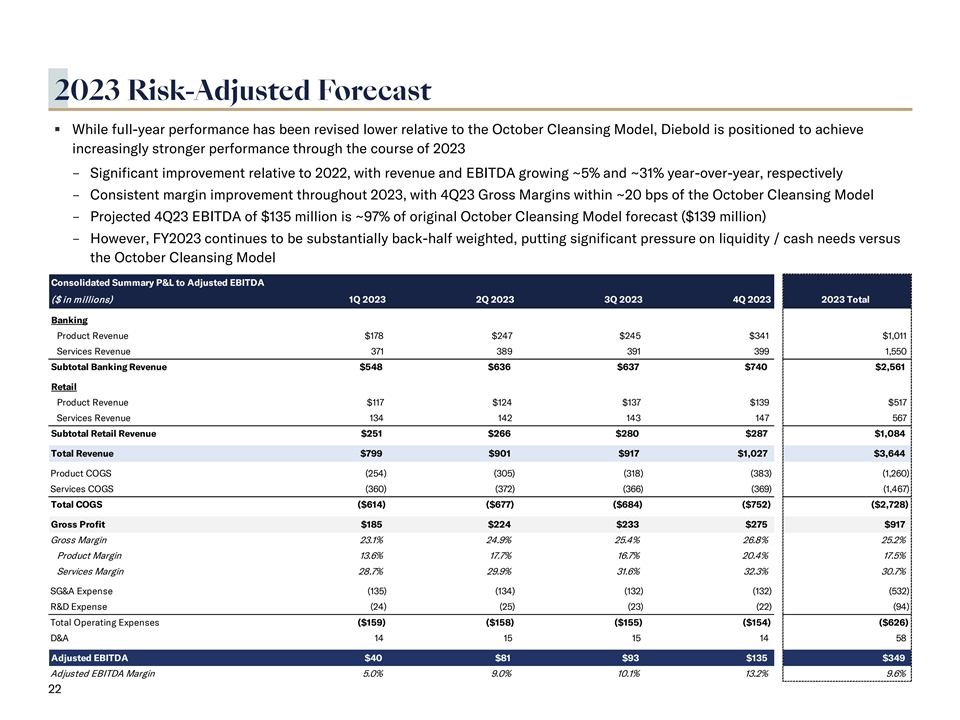 2023 Risk-Adjusted Forecast

▪ While full-year performance has been revised lower relative to the October Cleansing Model, Diebold is positioned to achieve increasingly stronger performance through the course of 2023

– Significant improvement relative to 2022, with revenue and EBITDA growing ~5% and ~31% year-over-year, respectively

– Consistent margin improvement throughout 2023, with 4Q23 Gross Margins within ~20 bps of the October Cleansing Model

– Projected 4Q23 EBITDA of $135 million is ~97% of original October Cleansing Model forecast ($139 million)

– However, FY2023 continues to be substantially back-half weighted, putting significant pressure on liquidity / cash needs versus the October Cleansing Model

| Consolidated Summary P&L to Adjusted EBITDA ($ in millions) | 1Q 2023 | 2Q 2023 | 3Q 2023 | 4Q 2023 | 2023 Total |
|---|---|---|---|---|---|
| Banking | | | | | |
| Product Revenue | $178 | $247 | $245 | $341 | $1,011 |
| Services Revenue | 371 | 389 | 391 | 399 | 1,550 |
| Subtotal Banking Revenue | $548 | $636 | $637 | $740 | $2,561 |
| Retail | | | | | |
| Product Revenue | $117 | $124 | $137 | $139 | $517 |
| Services Revenue | 134 | 142 | 143 | 147 | 567 |
| Subtotal Retail Revenue | $251 | $266 | $280 | $287 | $1,084 |
| Total Revenue | $799 | $901 | $917 | $1,027 | $3,644 |
| Product COGS | (254) | (305) | (318) | (383) | (1,260) |
| Services COGS | (360) | (372) | (366) | (369) | (1,467) |
| Total COGS | ($614) | ($677) | ($684) | ($752) | ($2,728) |
| Gross Profit | $185 | $224 | $233 | $275 | $917 |
| Gross Margin | 23.1% | 24.9% | 25.4% | 26.8% | 25.2% |
| Product Margin | 13.6% | 17.7% | 16.7% | 20.4% | 17.5% |
| Services Margin | 28.7% | 29.9% | 31.6% | 32.3% | 30.7% |
| SG&A Expense | (135) | (134) | (132) | (132) | (532) |
| R&D Expense | (24) | (25) | (23) | (22) | (94) |
| Total Operating Expenses | ($159) | ($158) | ($155) | ($154) | ($626) |
| D&A | 14 | 15 | 15 | 14 | 58 |
| Adjusted EBITDA | $40 | $81 | $93 | $135 | $349 |
| Adjusted EBITDA Margin | 5.0% | 9.0% | 10.1% | 13.2% | 9.6% |

22